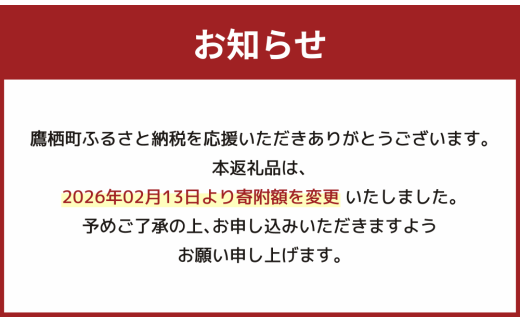 お知らせ

鷹栖町ふるさと納税を応援いただきありがとうございます。
本返礼品は、
2026年02月13日より寄附額を変更 いたしました。
予めご了承の上、お申し込みいただきますよう
お願い申し上げます。